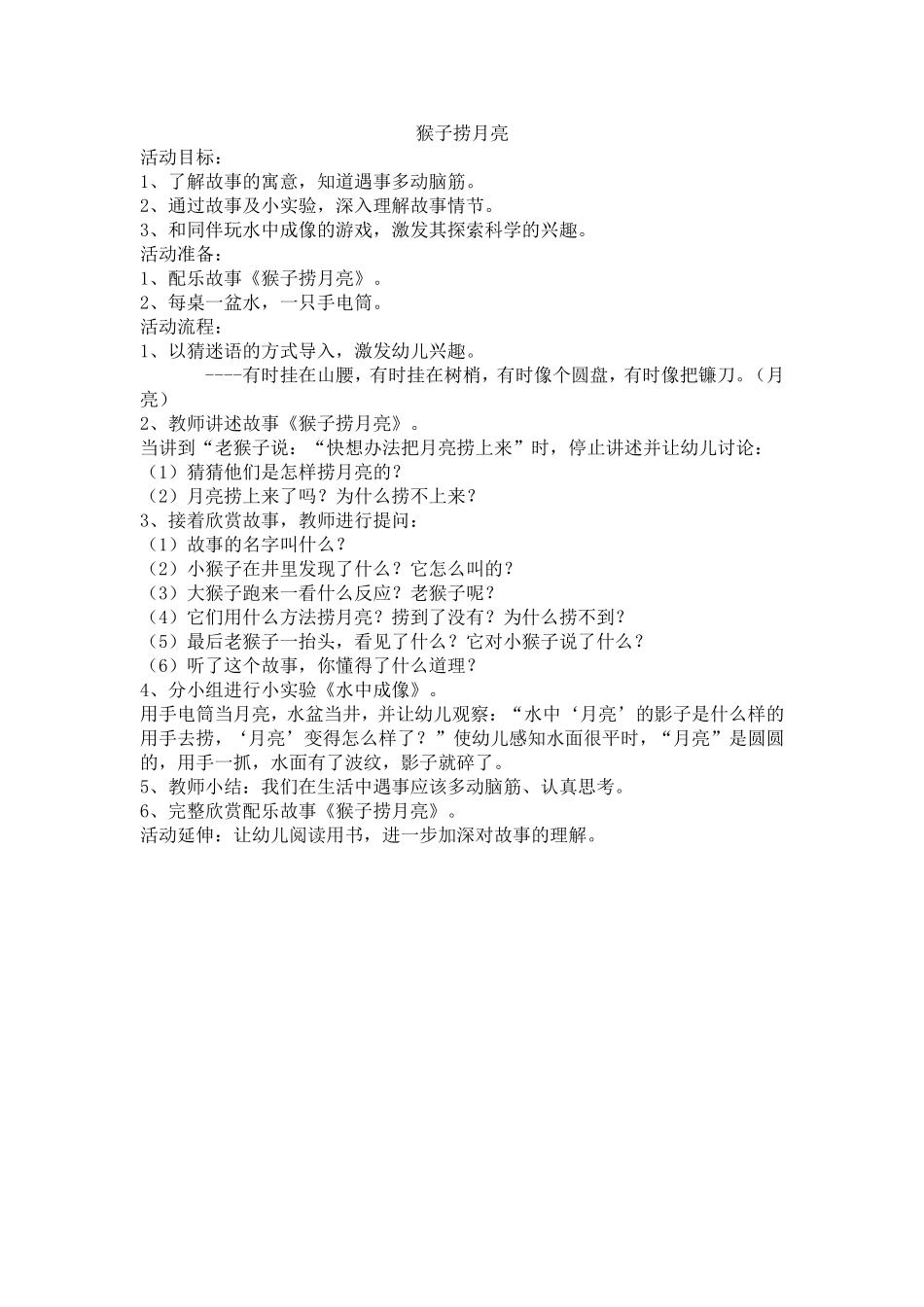 猴子捞月亮
活动目标：
1、了解故事的寓意，知道遇事多动脑筋。
2、通过故事及小实验，深入理解故事情节。
3、和同伴玩水中成像的游戏，激发其探索科学的兴趣。
活动准备：
1、配乐故事《猴子捞月亮》。
2、每桌一盆水，一只手电筒。
活动流程：
1、以猜迷语的方式导入，激发幼儿兴趣。
----有时挂在山腰，有时挂在树梢，有时像个圆盘，有时像把镰刀。（月亮）
2、教师讲述故事《猴子捞月亮》。
当讲到“老猴子说：“快想办法把月亮捞上来”时，停止讲述并让幼儿讨论：
（1）猜猜他们是怎样捞月亮的？
（2）月亮捞上来了吗？为什么捞不上来？
3、接着欣赏故事，教师进行提问：
（1）故事的名字叫什么？
（2）小猴子在井里发现了什么？它怎么叫的？
（3）大猴子跑来一看什么反应？老猴子呢？
（4）它们用什么方法捞月亮？捞到了没有？为什么捞不到？
（5）最后老猴子一抬头，看见了什么？它对小猴子说了什么？
（6）听了这个故事，你懂得了什么道理？
4、分小组进行小实验《水中成像》。
用手电筒当月亮，水盆当井，并让幼儿观察：“水中‘月亮’的影子是什么样的用手去捞，‘月亮’变得怎么样了？”使幼儿感知水面很平时，“月亮”是圆圆的，用手一抓，水面有了波纹，影子就碎了。
5、教师小结：我们在生活中遇事应该多动脑筋、认真思考。
6、完整欣赏配乐故事《猴子捞月亮》。
活动延伸：让幼儿阅读用书，进一步加深对故事的理解。